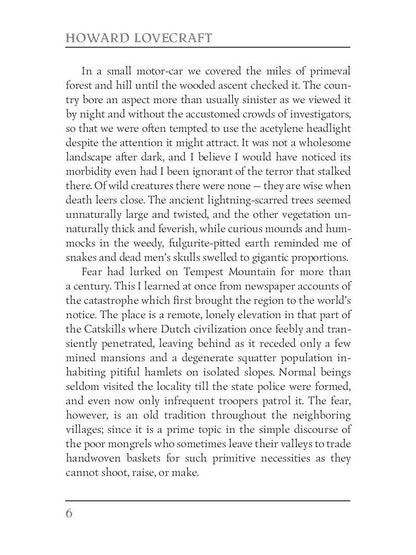 HOWARD LOVECRAFT

In a small motor-car we covered the miles of primeval forest and hill until the wooded ascent checked it. The country bore an aspect more than usually sinister as we viewed it by night and without the accustomed crowds of investigators, so that we were often tempted to use the acetylene headlight despite the attention it might attract. It was not a wholesome landscape after dark, and I believe I would have noticed its morbidity even had I been ignorant of the terror that stalked there. Of wild creatures there were none — they are wise when death leers close. The ancient lightning-scarred trees seemed unnaturally large and twisted, and the other vegetation unnaturally thick and feverish, while curious mounds and hummocks in the weedy, fulgurite-pitted earth reminded me of snakes and dead men's skulls swelled to gigantic proportions.

Fear had lurked on Tempest Mountain for more than a century. This I learned at once from newspaper accounts of the catastrophe which first brought the region to the world's notice. The place is a remote, lonely elevation in that part of the Catskills where Dutch civilization once feebly and transiently penetrated, leaving behind as it receded only a few mined mansions and a degenerate squatter population inhabiting pitiful hamlets on isolated slopes. Normal beings seldom visited the locality till the state police were formed, and even now only infrequent troopers patrol it. The fear, however, is an old tradition throughout the neighboring villages; since it is a prime topic in the simple discourse of the poor mongrels who sometimes leave their valleys to trade handwoven baskets for such primitive necessities as they cannot shoot, raise, or make.

6